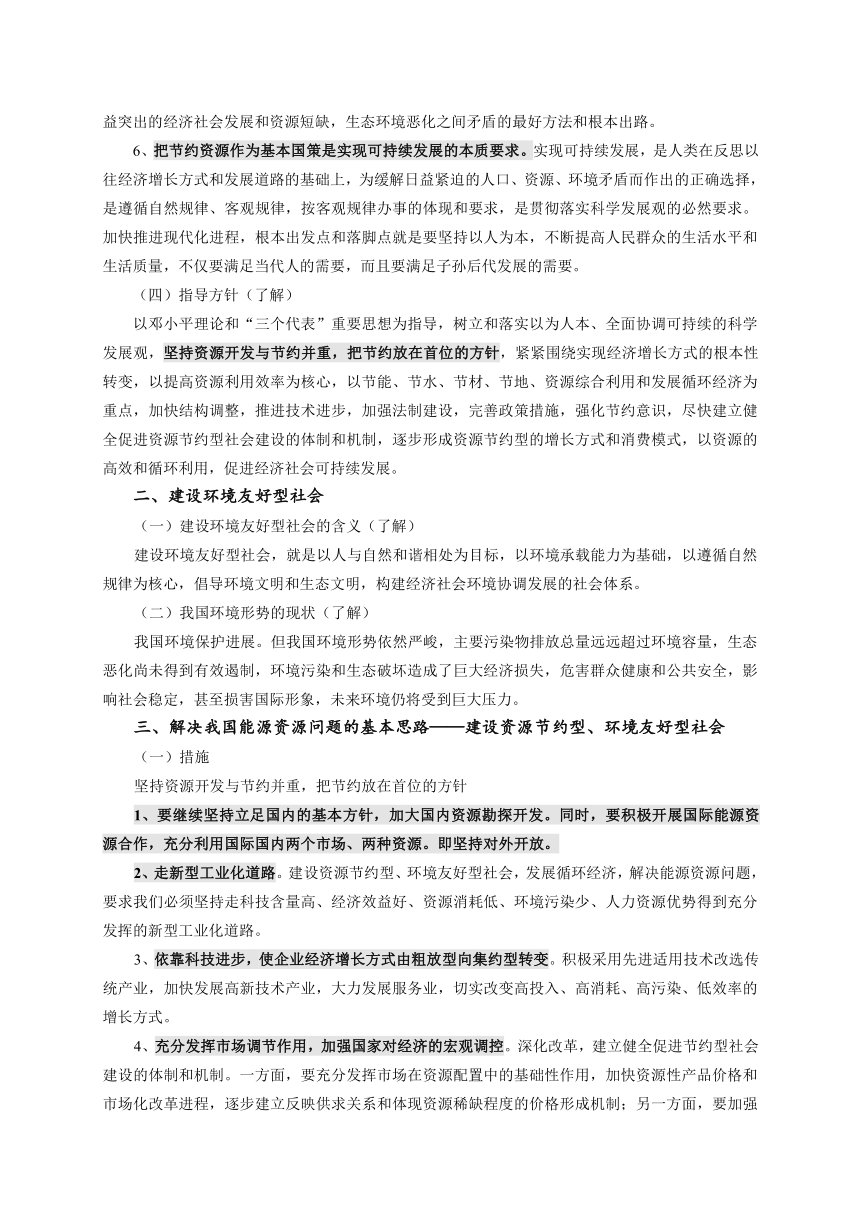 益突出的经济社会发展和资源短缺，生态环境恶化之间矛盾的最好方法和根本出路。

6、把节约资源作为基本国策是实现可持续发展的本质要求。实现可持续发展，是人类在反思以往经济增长方式和发展道路的基础上，为缓解日益紧迫的人口、资源、环境矛盾而作出的正确选择，是遵循自然规律、客观规律，按客观规律办事的体现和要求，是贯彻落实科学发展观的必然要求。加快推进现代化进程，根本出发点和落脚点就是要坚持以人为本，不断提高人民群众的生活水平和生活质量，不仅要满足当代人的需要，而且要满足子孙后代发展的需要。

（四）指导方针（了解）

以邓小平理论和“三个代表”重要思想为指导，树立和落实以为人本、全面协调可持续的科学发展观，坚持资源开发与节约并重，把节约放在首位的方针，紧紧围绕实现经济增长方式的根本性转变，以提高资源利用效率为核心，以节能、节水、节材、节地、资源综合利用和发展循环经济为重点，加快结构调整，推进技术进步，加强法制建设，完善政策措施，强化节约意识，尽快建立健全促进资源节约型社会建设的体制和机制，逐步形成资源节约型的增长方式和消费模式，以资源的高效和循环利用，促进经济社会可持续发展。

二、建设环境友好型社会

（一）建设环境友好型社会的含义（了解）

建设环境友好型社会，就是以人与自然和谐相处为目标，以环境承载能力为基础，以遵循自然规律为核心，倡导环境文明和生态文明，构建经济社会环境协调发展的社会体系。

（二）我国环境形势的现状（了解）

我国环境保护进展。但我国环境形势依然严峻，主要污染物排放总量远远超过环境容量，生态恶化尚未得到有效遏制，环境污染和生态破坏造成了巨大经济损失，危害群众健康和公共安全，影响社会稳定，甚至损害国际形象，未来环境仍将受到巨大压力。

三、解决我国能源资源问题的基本思路——建设资源节约型、环境友好型社会

（一）措施

坚持资源开发与节约并重，把节约放在首位的方针

1、要继续坚持立足国内的基本方针，加大国内资源勘探开发。同时，要积极开展国际能源资源合作，充分利用国际国内两个市场、两种资源。即坚持对外开放。

2、走新型工业化道路。建设资源节约型、环境友好型社会，发展循环经济，解决能源资源问题，要求我们必须坚持走科技含量高、经济效益好、资源消耗低、环境污染少、人力资源优势得到充分发挥的新型工业化道路。

3、依靠科技进步，使企业经济增长方式由粗放型向集约型转变。积极采用先进适用技术改选传统产业，加快发展高新技术产业，大力发展服务业，切实改变高投入、高消耗、高污染、低效率的增长方式。

4、充分发挥市场调节作用，加强国家对经济的宏观调控。深化改革，建立健全促进节约型社会建设的体制和机制。一方面，要充分发挥市场在资源配置中的基础性作用，加快资源性产品价格和市场化改革进程，逐步建立反映供求关系和体现资源稀缺程度的价格形成机制；另一方面，要加强